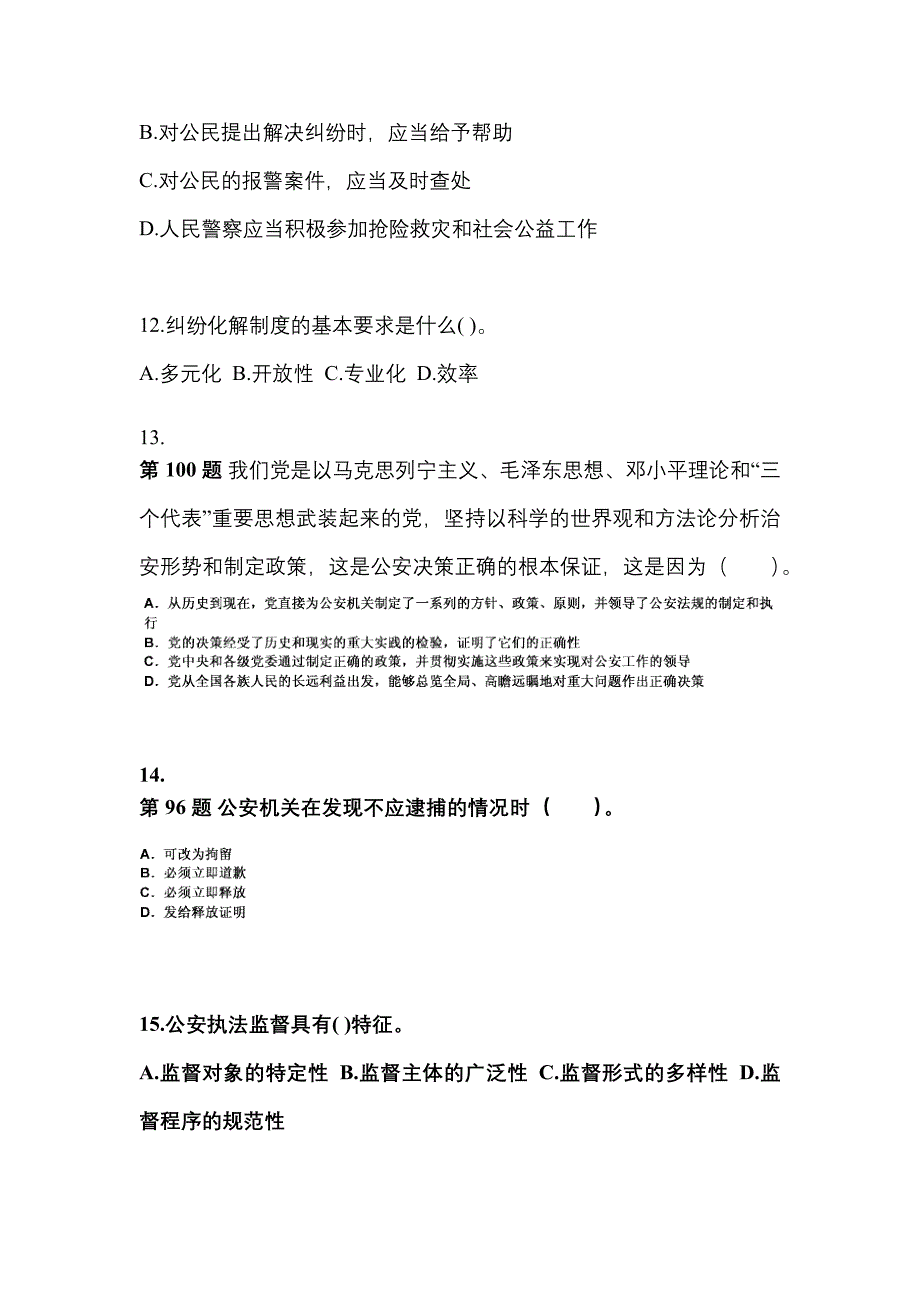 B.对公民提出解决纠纷时，应当给予帮助

C.对公民的报警案件，应当及时查处

D.人民警察应当积极参加抢险救灾和社会公益工作

12.纠纷化解制度的基本要求是什么( )。

A.多元化 B.开放性 C.专业化 D.效率

13.

第 100 题 我们党是以马克思列宁主义、毛泽东思想、邓小平理论和“三个代表”重要思想武装起来的党，坚持以科学的世界观和方法论分析治安形势和制定政策，这是公安决策正确的根本保证，这是因为（ ）。

A. 从历史到现在，党直接为公安机关制定了一系列的方针、政策、原则，并领导了公安法规的制定和执行
B. 党的决策经受了历史和现实的重大实践的检验，证明了它们的正确性
C. 党中央和各级党委通过制定正确的政策，并贯彻实施这些政策来实现对公安工作的领导
D. 党从全国各族人民的长远利益出发，能够总览全局、高瞻远瞩地对重大问题作出正确决策

14.

第 96 题 公安机关在发现不应逮捕的情况时（ ）。

A. 可改为拘留
B. 必须立即道歉
C. 必须立即释放
D. 发给释放证明

15.公安执法监督具有( )特征。

A.监督对象的特定性 B.监督主体的广泛性 C.监督形式的多样性 D.监督程序的规范性